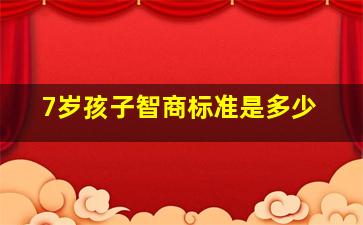 7岁孩子智商标准是多少